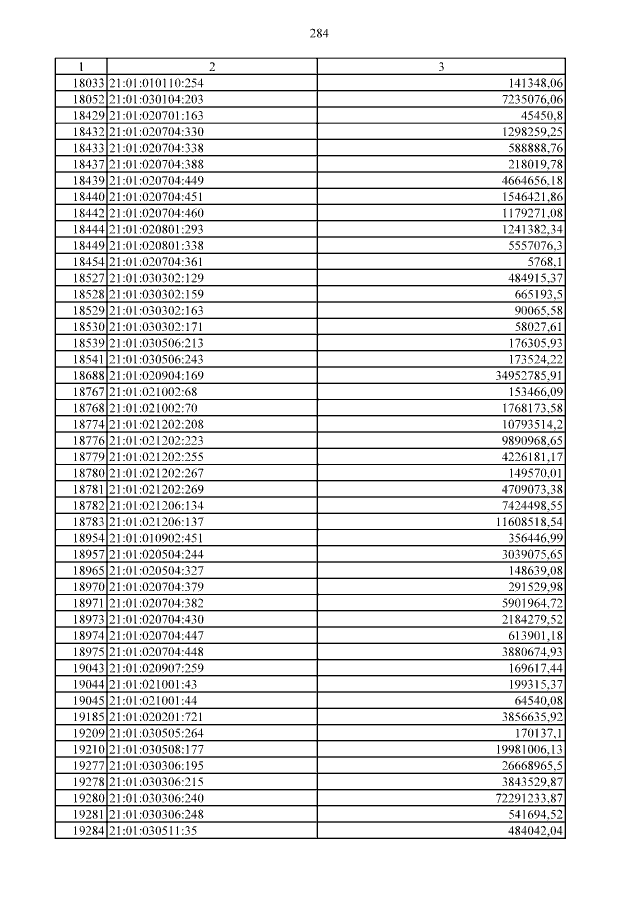 284

| 1 | 2 | 3 |
|---|---|---|
| 18033 | 21:01:010110:254 | 141348,06 |
| 18052 | 21:01:030104:203 | 7235076,06 |
| 18429 | 21:01:020701:163 | 45450,8 |
| 18432 | 21:01:020704:330 | 1298259,25 |
| 18433 | 21:01:020704:338 | 588888,76 |
| 18437 | 21:01:020704:388 | 218019,78 |
| 18439 | 21:01:020704:449 | 4664656,18 |
| 18440 | 21:01:020704:451 | 1546421,86 |
| 18442 | 21:01:020704:460 | 1179271,08 |
| 18444 | 21:01:020801:293 | 1241382,34 |
| 18449 | 21:01:020801:338 | 5557076,3 |
| 18454 | 21:01:020704:361 | 5768,1 |
| 18527 | 21:01:030302:129 | 484915,37 |
| 18528 | 21:01:030302:159 | 665193,5 |
| 18529 | 21:01:030302:163 | 90065,58 |
| 18530 | 21:01:030302:171 | 58027,61 |
| 18539 | 21:01:030506:213 | 176305,93 |
| 18541 | 21:01:030506:243 | 173524,22 |
| 18688 | 21:01:020904:169 | 34952785,91 |
| 18767 | 21:01:021002:68 | 153466,09 |
| 18768 | 21:01:021002:70 | 1768173,58 |
| 18774 | 21:01:021202:208 | 10793514,2 |
| 18776 | 21:01:021202:223 | 9890968,65 |
| 18779 | 21:01:021202:255 | 4226181,17 |
| 18780 | 21:01:021202:267 | 149570,01 |
| 18781 | 21:01:021202:269 | 4709073,38 |
| 18782 | 21:01:021206:134 | 7424498,55 |
| 18783 | 21:01:021206:137 | 11608518,54 |
| 18954 | 21:01:010902:451 | 356446,99 |
| 18957 | 21:01:020504:244 | 3039075,65 |
| 18965 | 21:01:020504:327 | 148639,08 |
| 18970 | 21:01:020704:379 | 291529,98 |
| 18971 | 21:01:020704:382 | 5901964,72 |
| 18973 | 21:01:020704:430 | 2184279,52 |
| 18974 | 21:01:020704:447 | 613901,18 |
| 18975 | 21:01:020704:448 | 3880674,93 |
| 19043 | 21:01:020907:259 | 169617,44 |
| 19044 | 21:01:021001:43 | 199315,37 |
| 19045 | 21:01:021001:44 | 64540,08 |
| 19185 | 21:01:020201:721 | 3856635,92 |
| 19209 | 21:01:030505:264 | 170137,1 |
| 19210 | 21:01:030508:177 | 19981006,13 |
| 19277 | 21:01:030306:195 | 26668965,5 |
| 19278 | 21:01:030306:215 | 3843529,87 |
| 19280 | 21:01:030306:240 | 72291233,87 |
| 19281 | 21:01:030306:248 | 541694,52 |
| 19284 | 21:01:030511:35 | 484042,04 |